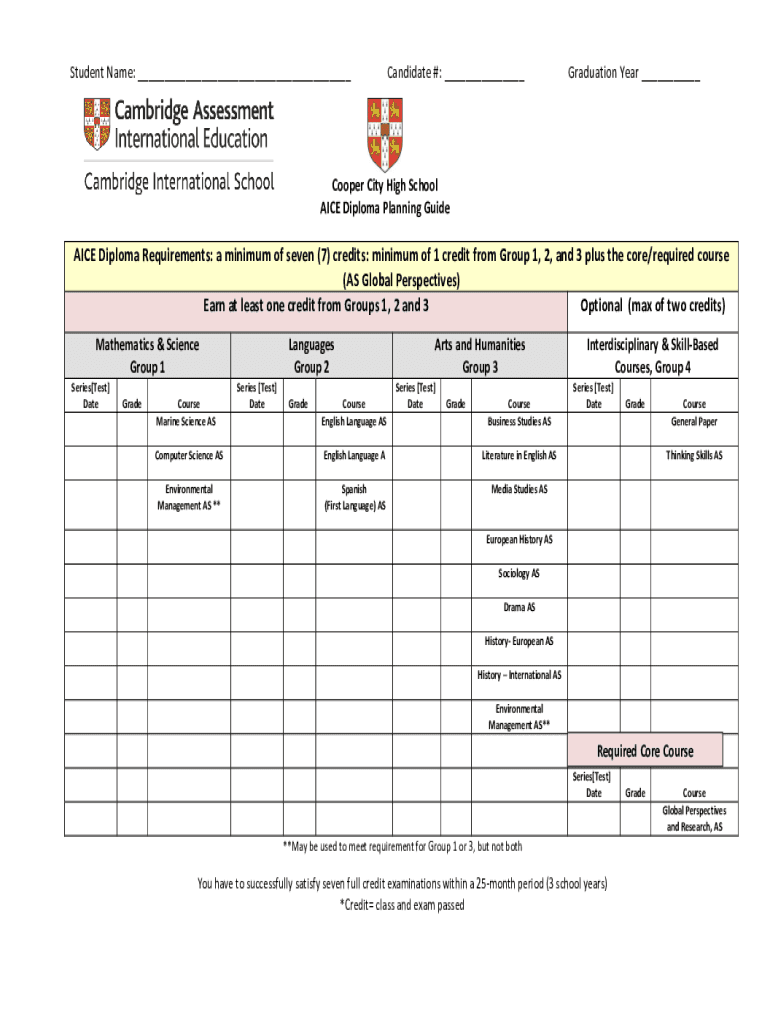 Student Name: ________________________________ Candidate #: ____________ Graduation Year _________

Cambridge Assessment International Education
Cambridge International School

Cooper City High School
AICE Diploma Planning Guide

AICE Diploma Requirements: a minimum of seven (7) credits: minimum of 1 credit from Group 1, 2, and 3 plus the core/required course (AS Global Perspectives)

Earn at least one credit from Groups 1, 2 and 3 | Optional (max of two credits)

| Mathematics & Science Group 1 | | | Languages Group 2 | | | Arts and Humanities Group 3 | | | Interdisciplinary & Skill-Based Courses, Group 4 | | |
|---|---|---|---|---|---|---|---|---|---|---|---|
| Series[Test] Date | Grade | Course | Series [Test] Date | Grade | Course | Series [Test] Date | Grade | Course | Series [Test] Date | Grade | Course |
| | | Marine Science AS | | | English Language AS | | | Business Studies AS | | | General Paper |
| | | Computer Science AS | | | English Language A | | | Literature in English AS | | | Thinking Skills AS |
| | | Environmental Management AS ** | | | Spanish (First Language) AS | | | Media Studies AS | | | |
| | | | | | | | | European History AS | | | |
| | | | | | | | | Sociology AS | | | |
| | | | | | | | | Drama AS | | | |
| | | | | | | | | History- European AS | | | |
| | | | | | | | | History – International AS | | | |
| | | | | | | | | Environmental Management AS** | | | |
| | | | | | | | | | Required Core Course | | |
| | | | | | | | | | Series[Test] Date | Grade | Course |
| | | | | | | | | | | | Global Perspectives and Research, AS |

**May be used to meet requirement for Group 1 or 3, but not both

You have to successfully satisfy seven full credit examinations within a 25-month period (3 school years)
*Credit= class and exam passed